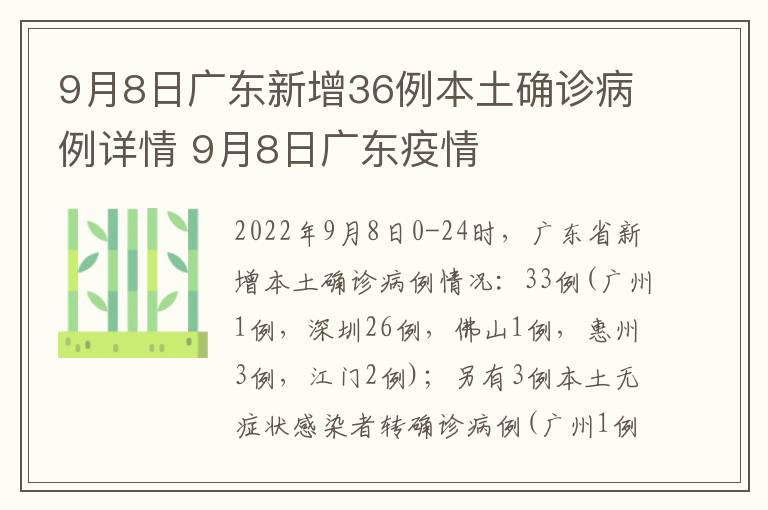 9月8日广东新增36例本土确诊病例详情 9月8日广东疫情

2022年9月8日0-24时，广东省新增本土确诊病例情况：33例（广州1例，深圳26例，佛山1例，惠州3例，江门2例）；另有3例本土无症状感染者转确诊病例（广州1例